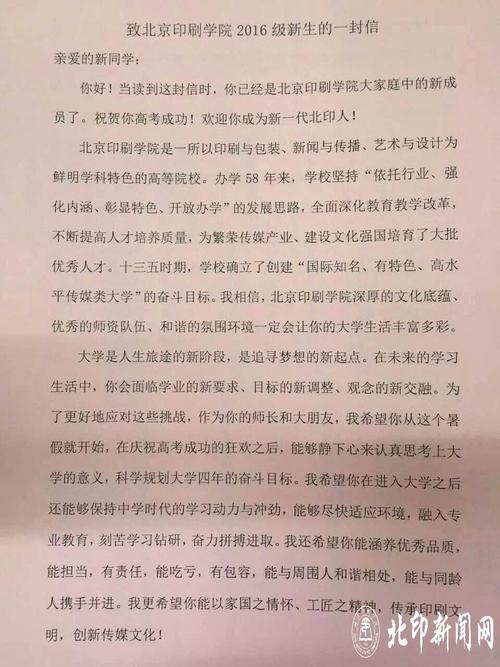 致北京印刷学院 2016 级新生的一封信

亲爱的新同学：

你好！当读到这封信时，你已经是北京印刷学院大家庭中的新成员了。祝贺你高考成功！欢迎你成为新一代北印人！

北京印刷学院是一所以印刷与包装、新闻与传播、艺术与设计为鲜明学科特色的高等院校。办学 58 年来，学校坚持“依托行业、强化内涵、彰显特色、开放办学”的发展思路，全面深化教育教学改革，不断提高人才培养质量，为繁荣传媒产业、建设文化强国培育了大批优秀人才。十三五时期，学校确立了创建“国际知名、有特色、高水平传媒类大学”的奋斗目标。我相信，北京印刷学院深厚的文化底蕴、优秀的师资队伍、和谐的氛围环境一定会让你的大学生活丰富多彩。

大学是人生旅途的新阶段，是追寻梦想的新起点。在未来的学习生活中，你会面临学业的新要求、目标的新调整、观念的新交融。为了更好地应对这些挑战，作为你的师长和大朋友，我希望你从这个暑假就开始，在庆祝高考成功的狂欢之后，能够静下心来认真思考上大学的意义，科学规划大学四年的奋斗目标。我希望你在进入大学之后还能够保持中学时代的学习动力与冲劲，能够尽快适应环境，融入专业教育，刻苦学习钻研，奋力拼搏进取。我还希望你能涵养优秀品质，能担当，有责任，能吃亏，有包容，能与周围人和谐相处，能与同龄人携手并进。我更希望你能以家国之情怀、工匠之精神，传承印刷文明，创新传媒文化！

北印新闻网